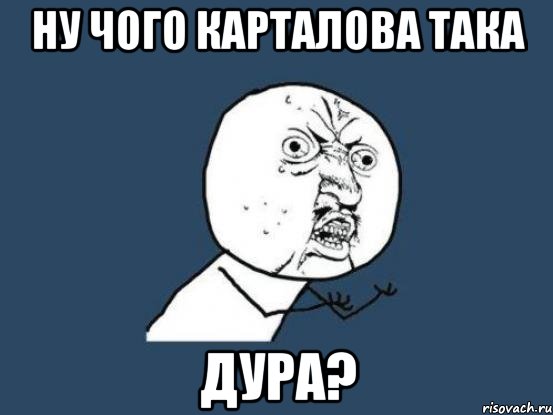 НУ ЧОГО КАРТАЛОВА ТАКА

ДУРА?

risovach.ru